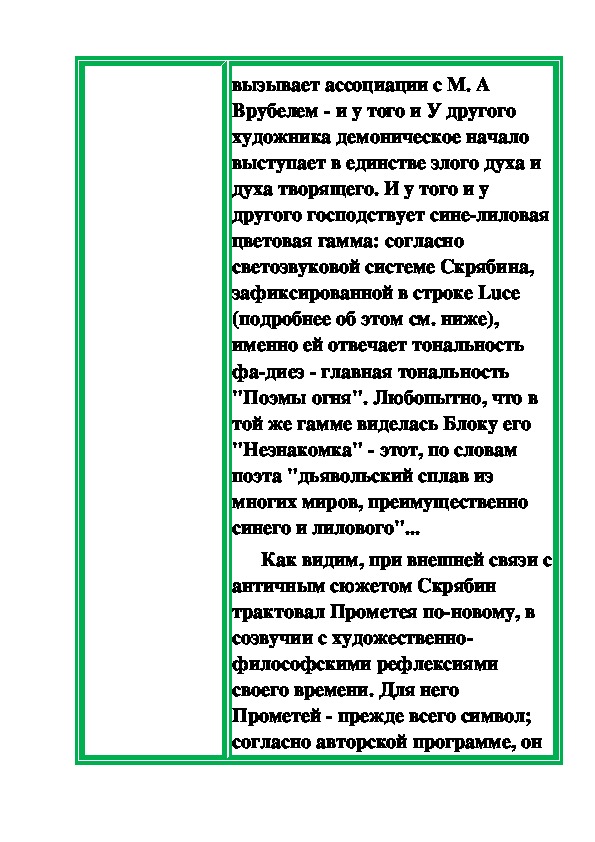 вызывает ассоциации с М. А Врубелем - и у того и У другого художника демоническое начало выступает в единстве злого духа и духа творящего. И у того и у другого господствует сине-лиловая цветовая гамма: согласно светозвуковой системе Скрябина, зафиксированной в строке Luce (подробнее об этом см. ниже), именно ей отвечает тональность фа-диез - главная тональность "Поэмы огня". Любопытно, что в той же гамме виделась Блоку его "Незнакомка" - этот, по словам поэта "дьявольский сплав из многих миров, преимущественно синего и лилового"...

Как видим, при внешней связи с античным сюжетом Скрябин трактовал Прометея по-новому, в созвучии с художественно-философскими рефлексиями своего времени. Для него Прометей - прежде всего символ; согласно авторской программе, он